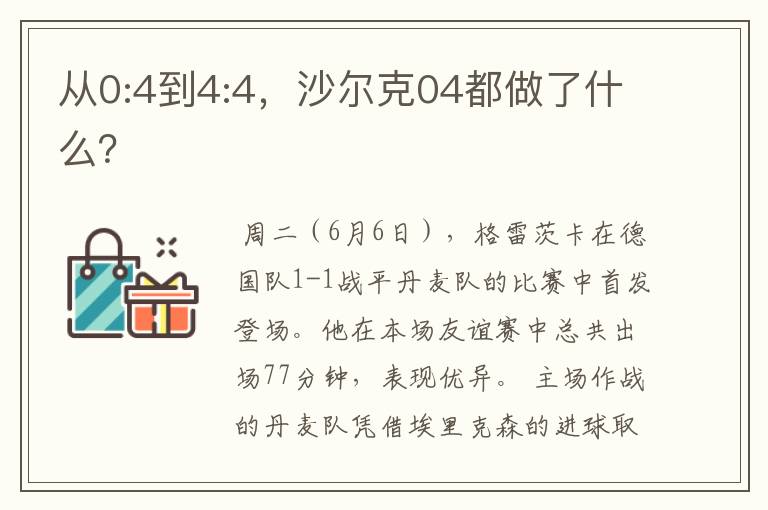 从0:4到4:4，沙尔克04都做了什么?

周二（6月6日），格雷茨卡在德国队1-1战平丹麦队的比赛中首发登场。他在本场友谊赛中总共出场77分钟，表现优异。 主场作战的丹麦队凭借埃里克森的进球取